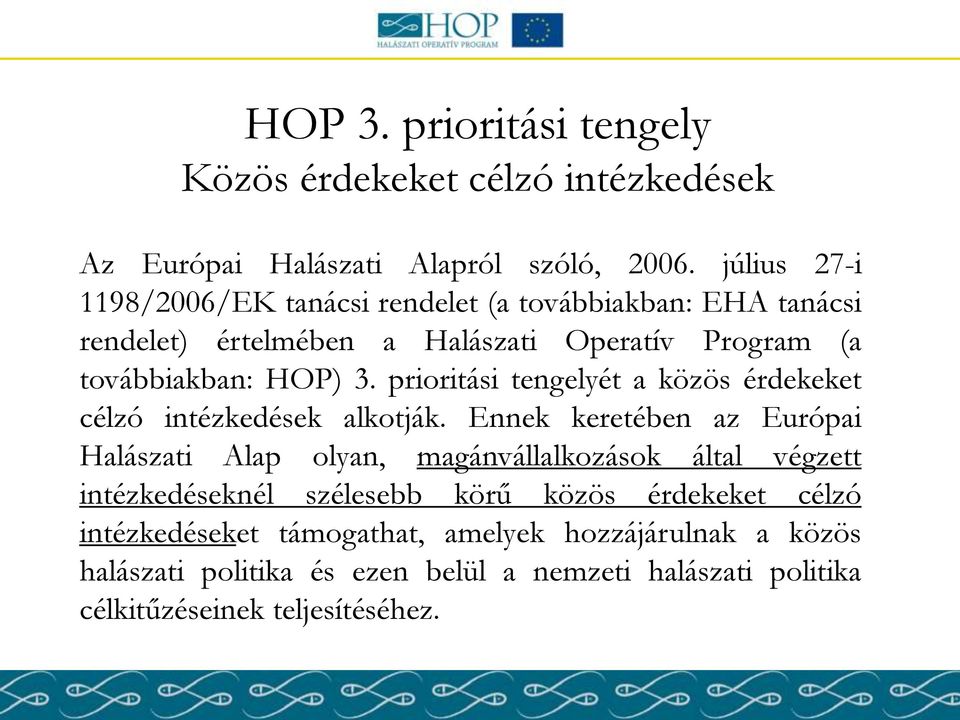 HOP
HALÁSZATI OPERATÍV PROGRAM

HOP 3. prioritási tengely
Közös érdekeket célzó intézkedések

Az Európai Halászati Alapról szóló, 2006. július 27-i 1198/2006/EK tanácsi rendelet (a továbbiakban: EHA tanácsi rendelet) értelmében a Halászati Operatív Program (a továbbiakban: HOP) 3. prioritási tengelyét a közös érdekeket célzó intézkedések alkotják. Ennek keretében az Európai Halászati Alap olyan, magánvállalkozások által végzett intézkedéseknél szélesebb körű közös érdekeket célzó intézkedéseket támogathat, amelyek hozzájárulnak a közös halászati politika és ezen belül a nemzeti halászati politika célkitűzéseinek teljesítéséhez.